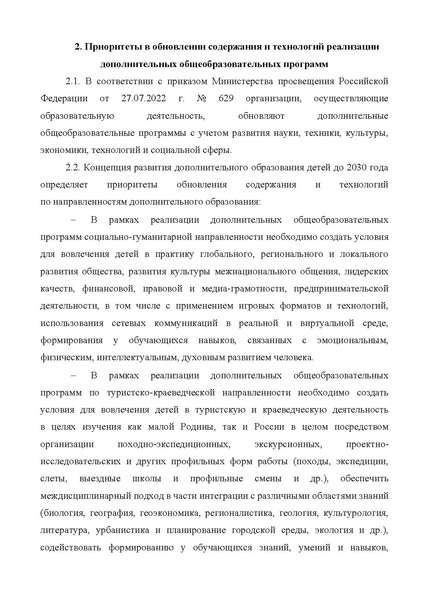 2. Приоритеты в обновлении содержания и технологий реализации дополнительных общеобразовательных программ

2.1. В соответствии с приказом Министерства просвещения Российской Федерации от 27.07.2022 г. № 629 организации, осуществляющие образовательную деятельность, обновляют дополнительные общеобразовательные программы с учетом развития науки, техники, культуры, экономики, технологий и социальной сферы.

2.2. Концепция развития дополнительного образования детей до 2030 года определяет приоритеты обновления содержания и технологий по направленностям дополнительного образования:

– В рамках реализации дополнительных общеобразовательных программ социально-гуманитарной направленности необходимо создать условия для вовлечения детей в практику глобального, регионального и локального развития общества, развития культуры межнационального общения, лидерских качеств, финансовой, правовой и медиа-грамотности, предпринимательской деятельности, в том числе с применением игровых форматов и технологий, использования сетевых коммуникаций в реальной и виртуальной среде, формирования у обучающихся навыков, связанных с эмоциональным, физическим, интеллектуальным, духовным развитием человека.

– В рамках реализации дополнительных общеобразовательных программ по туристско-краеведческой направленности необходимо создать условия для вовлечения детей в туристскую и краеведческую деятельность в целях изучения как малой Родины, так и России в целом посредством организации походно-экспедиционных, экскурсионных, проектно-исследовательских и других профильных форм работы (походы, экспедиции, слеты, выездные школы и профильные смены и др.), обеспечить междисциплинарный подход в части интеграции с различными областями знаний (биология, география, геоэкономика, регионалистика, геология, культурология, литература, урбанистика и планирование городской среды, экология и др.), содействовать формированию у обучающихся знаний, умений и навыков,